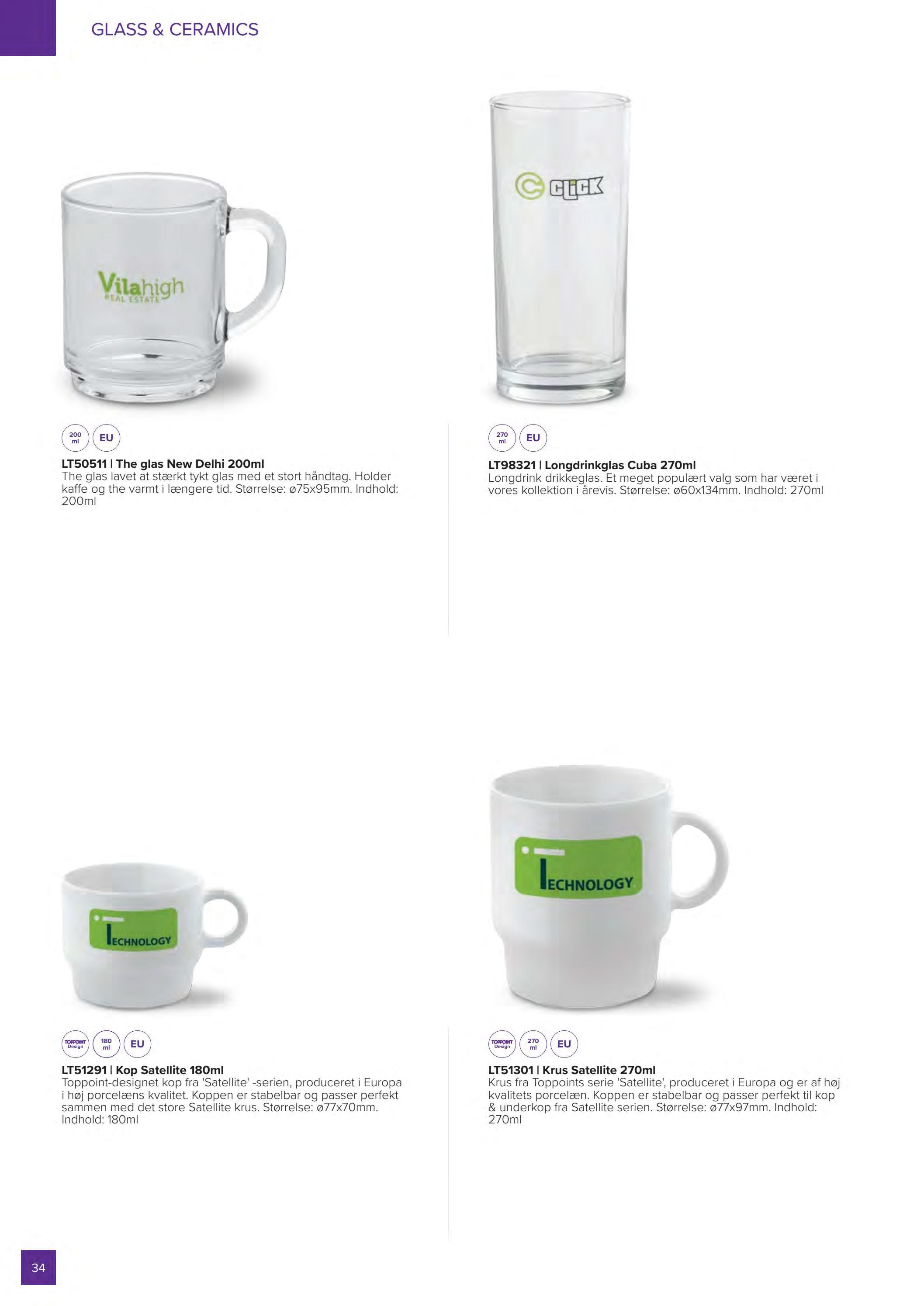 GLASS & CERAMICS

Vilahigh
REAL ESTATE

200 ml EU

LT50511 | The glas New Delhi 200ml
The glas lavet at stærkt tykt glas med et stort håndtag. Holder kaffe og the varmt i længere tid. Størrelse: ø75x95mm. Indhold: 200ml

CLICK

270 ml EU

LT98321 | Longdrinkglas Cuba 270ml
Longdrink drikkeglas. Et meget populært valg som har været i vores kollektion i årevis. Størrelse: ø60x134mm. Indhold: 270ml

TECHNOLOGY

TOPPOINT Design 180 ml EU

LT51291 | Kop Satellite 180ml
Toppoint-designet kop fra 'Satellite' -serien, produceret i Europa i høj porcelæns kvalitet. Koppen er stabelbar og passer perfekt sammen med det store Satellite krus. Størrelse: ø77x70mm. Indhold: 180ml

TECHNOLOGY

TOPPOINT Design 270 ml EU

LT51301 | Krus Satellite 270ml
Krus fra Toppoints serie 'Satellite', produceret i Europa og er af høj kvalitets porcelæn. Koppen er stabelbar og passer perfekt til kop & underkop fra Satellite serien. Størrelse: ø77x97mm. Indhold: 270ml

34